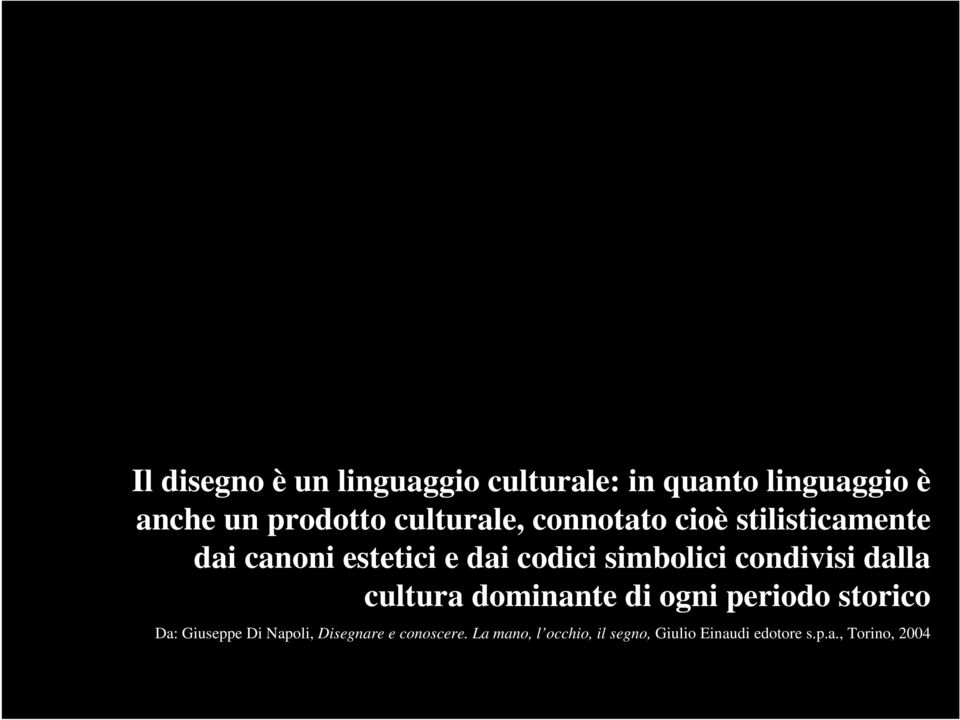 Il disegno è un linguaggio culturale: in quanto linguaggio è anche un prodotto culturale, connotato cioè stilisticamente dai canoni estetici e dai codici simbolici condivisi dalla cultura dominante di ogni periodo storico

Da: Giuseppe Di Napoli, Disegnare e conoscere. La mano, l'occhio, il segno, Giulio Einaudi edotore s.p.a., Torino, 2004